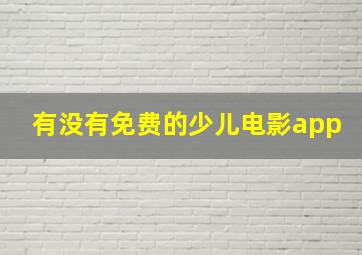 有没有免费的少儿电影app